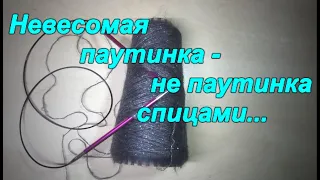 Невесомая паутинка - не паутинка спицами...